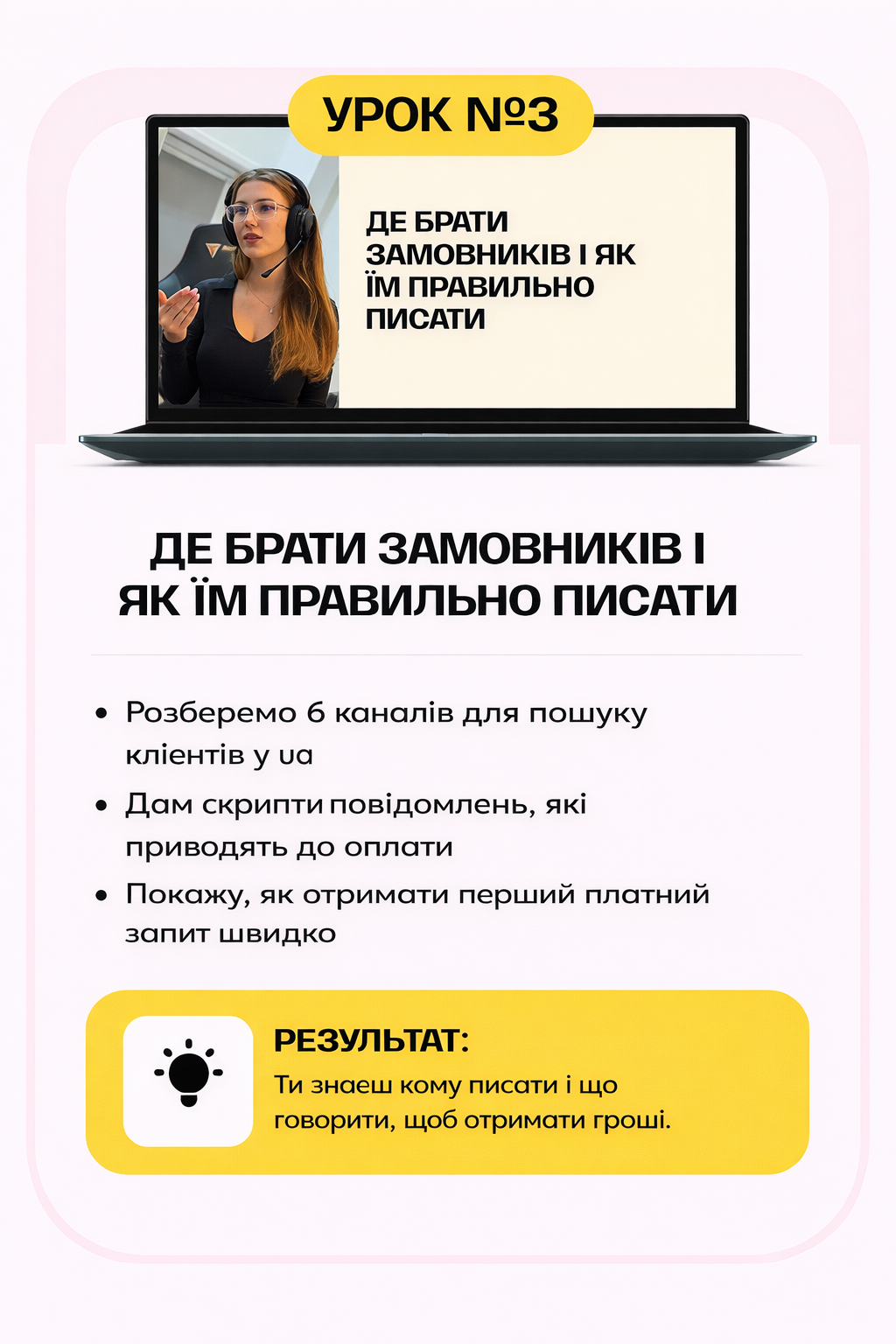 УРОК №3

ДЕ БРАТИ ЗАМОВНИКІВ І ЯК ЇМ ПРАВИЛЬНО ПИСАТИ

ДЕ БРАТИ ЗАМОВНИКІВ І ЯК ЇМ ПРАВИЛЬНО ПИСАТИ

• Розберемо 6 каналів для пошуку клієнтів у ua
• Дам скрипти повідомлень, які приводять до оплати
• Покажу, як отримати перший платний запит швидко

РЕЗУЛЬТАТ:
Ти знаєш кому писати і що говорити, щоб отримати гроші.